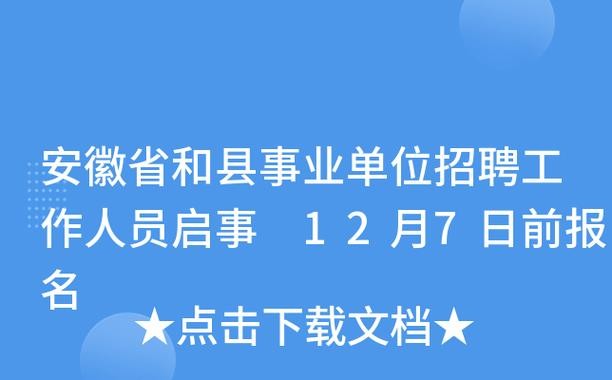 安徽省和县事业单位招聘工作人员启事　１２月7日前报名

★点击下载文档★